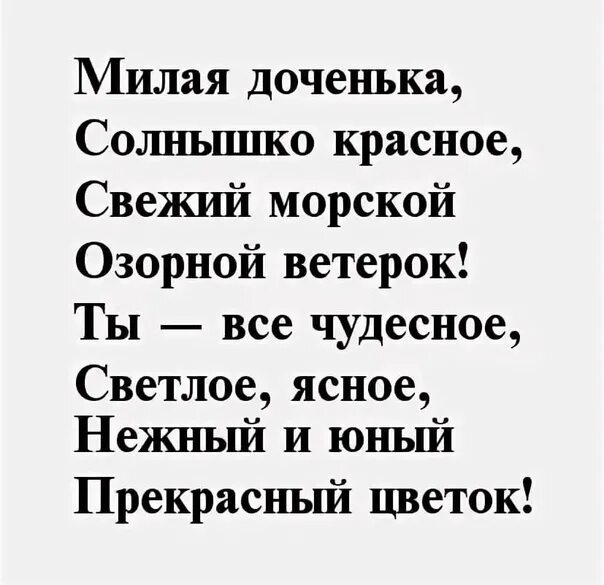 Милая доченька,
Солнышко красное,
Свежий морской
Озорной ветерок!
Ты — все чудесное,
Светлое, ясное,
Нежный и юный
Прекрасный цветок!